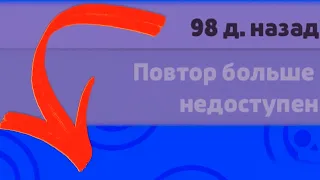 98 д. назад

Повтор больше недоступен